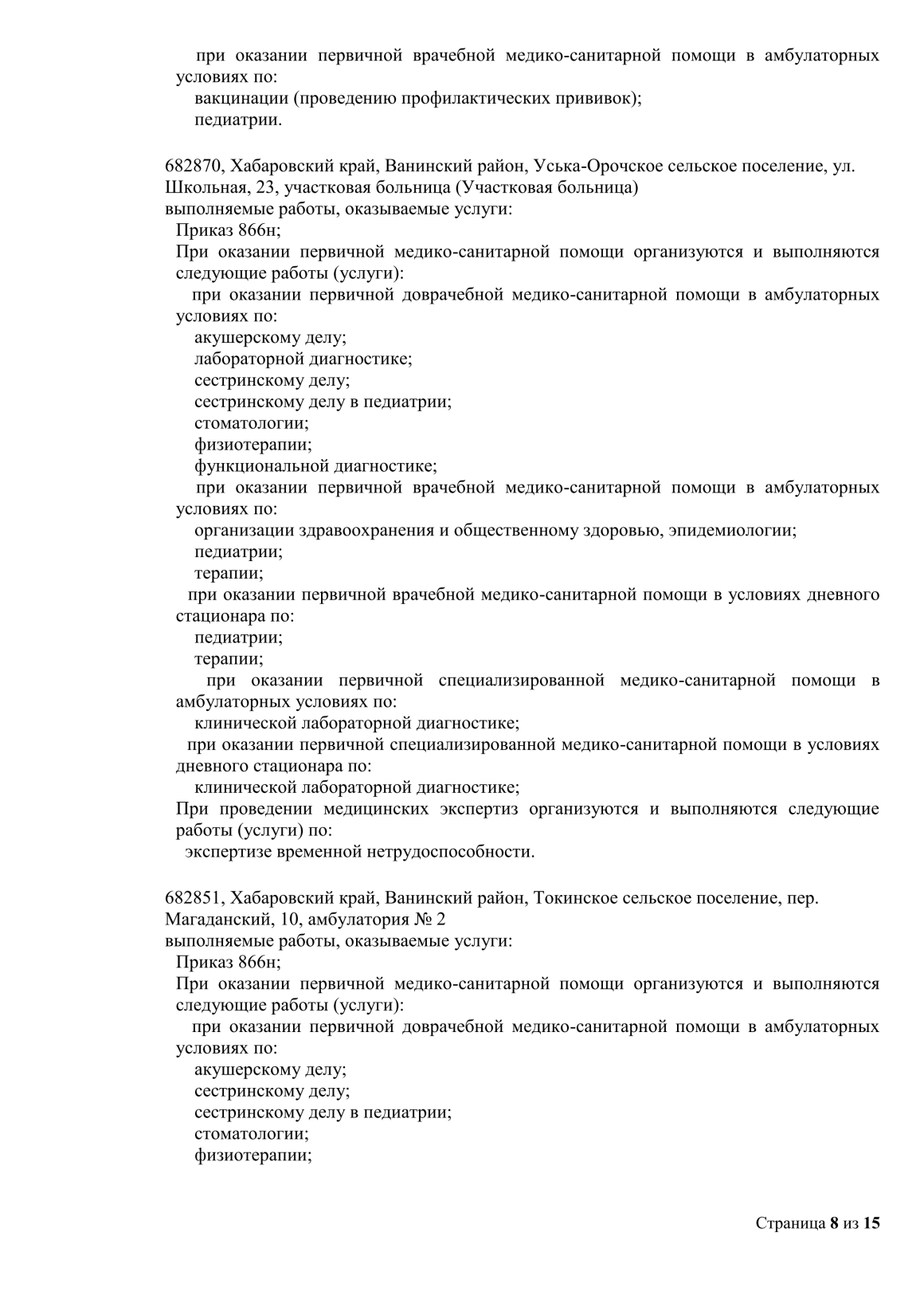 при оказании первичной врачебной медико-санитарной помощи в амбулаторных условиях по:
вакцинации (проведению профилактических прививок);
педиатрии.

682870, Хабаровский край, Ванинский район, Уська-Орочское сельское поселение, ул. Школьная, 23, участковая больница (Участковая больница)
выполняемые работы, оказываемые услуги:
Приказ 866н;
При оказании первичной медико-санитарной помощи организуются и выполняются следующие работы (услуги):
при оказании первичной доврачебной медико-санитарной помощи в амбулаторных условиях по:
акушерскому делу;
лабораторной диагностике;
сестринскому делу;
сестринскому делу в педиатрии;
стоматологии;
физиотерапии;
функциональной диагностике;
при оказании первичной врачебной медико-санитарной помощи в амбулаторных условиях по:
организации здравоохранения и общественному здоровью, эпидемиологии;
педиатрии;
терапии;
при оказании первичной врачебной медико-санитарной помощи в условиях дневного стационара по:
педиатрии;
терапии;
при оказании первичной специализированной медико-санитарной помощи в амбулаторных условиях по:
клинической лабораторной диагностике;
при оказании первичной специализированной медико-санитарной помощи в условиях дневного стационара по:
клинической лабораторной диагностике;
При проведении медицинских экспертиз организуются и выполняются следующие работы (услуги) по:
экспертизе временной нетрудоспособности.

682851, Хабаровский край, Ванинский район, Токинское сельское поселение, пер. Магаданский, 10, амбулатория № 2
выполняемые работы, оказываемые услуги:
Приказ 866н;
При оказании первичной медико-санитарной помощи организуются и выполняются следующие работы (услуги):
при оказании первичной доврачебной медико-санитарной помощи в амбулаторных условиях по:
акушерскому делу;
сестринскому делу;
сестринскому делу в педиатрии;
стоматологии;
физиотерапии;

Страница 8 из 15